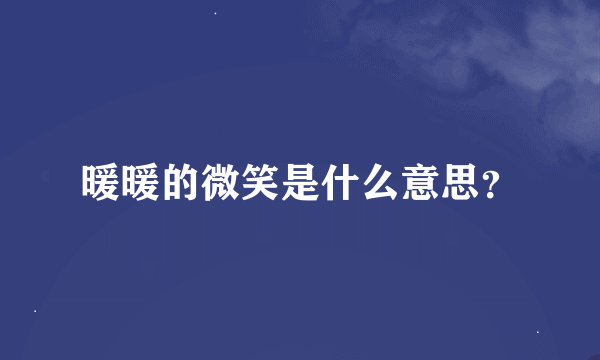 暖暖的微笑是什么意思?